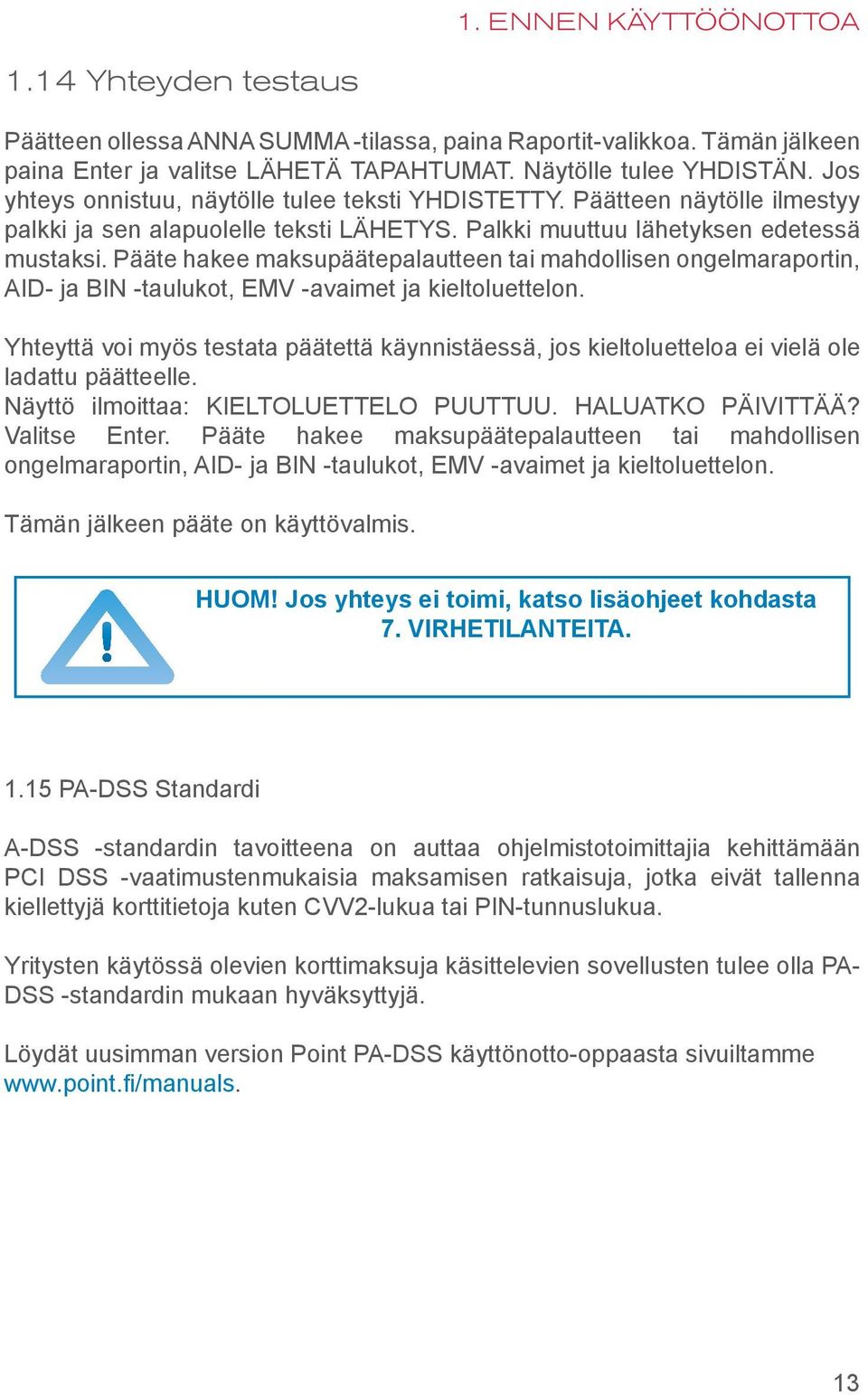 1. ENNEN KÄYTTÖÖNOTTOA

1.14 Yhteyden testaus

Päätteen ollessa ANNA SUMMA -tilassa, paina Raportit-valikkoa. Tämän jälkeen paina Enter ja valitse LÄHETÄ TAPAHTUMAT. Näytölle tulee YHDISTÄN. Jos yhteys onnistuu, näytölle tulee teksti YHDISTETTY. Päätteen näytölle ilmestyy palkki ja sen alapuolelle teksti LÄHETYS. Palkki muuttuu lähetyksen edetessä mustaksi. Pääte hakee maksupäätepalautteen tai mahdollisen ongelmaraportin, AID- ja BIN -taulukot, EMV -avaimet ja kieltoluettelon.

Yhteyttä voi myös testata päätettä käynnistäessä, jos kieltoluetteloa ei vielä ole ladattu päätteelle.
Näyttö ilmoittaa: KIELTOLUETTELO PUUTTUU. HALUATKO PÄIVITTÄÄ? Valitse Enter. Pääte hakee maksupäätepalautteen tai mahdollisen ongelmaraportin, AID- ja BIN -taulukot, EMV -avaimet ja kieltoluettelon.

Tämän jälkeen pääte on käyttövalmis.

HUOM! Jos yhteys ei toimi, katso lisäohjeet kohdasta 7. VIRHETILANTEITA.

1.15 PA-DSS Standardi

A-DSS -standardin tavoitteena on auttaa ohjelmistotoimittajia kehittämään PCI DSS -vaatimustenmukaisia maksamisen ratkaisuja, jotka eivät tallenna kiellettyjä korttitietoja kuten CVV2-lukua tai PIN-tunnuslukua.

Yritysten käytössä olevien korttimaksuja käsittelevien sovellusten tulee olla PA-DSS -standardin mukaan hyväksyttyjä.

Löydät uusimman version Point PA-DSS käyttönotto-oppaasta sivuiltamme www.point.fi/manuals.

13